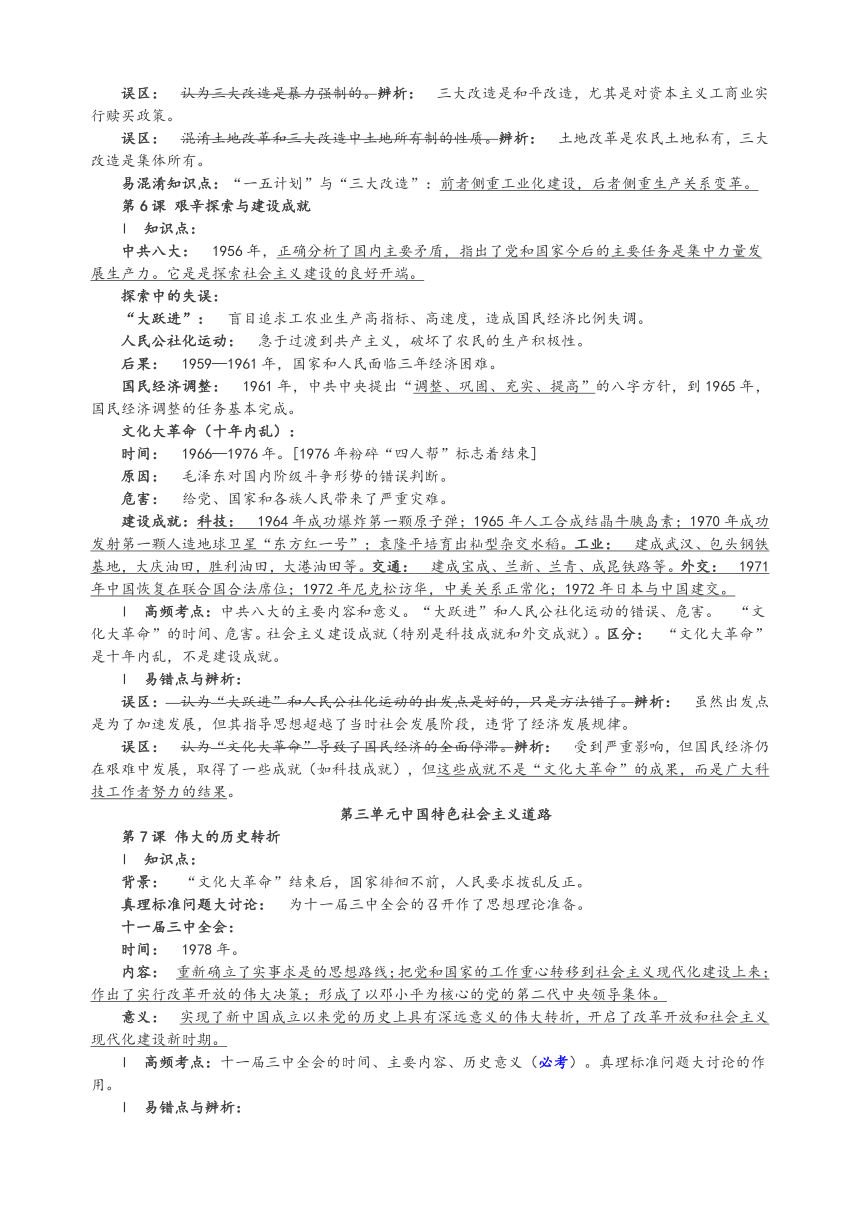 误区： 认为三大改造是暴力强制的。辨析： 三大改造是和平改造，尤其是对资本主义工商业实行赎买政策。

误区： 混淆土地改革和三大改造中土地所有制的性质。辨析： 土地改革是农民土地私有，三大改造是集体所有。

易混淆知识点：“一五计划”与“三大改造”：前者侧重工业化建设，后者侧重生产关系变革。

第6课 艰辛探索与建设成就

l 知识点：

中共八大： 1956年，正确分析了国内主要矛盾，指出了党和国家今后的主要任务是集中力量发展生产力。它是是探索社会主义建设的良好开端。

探索中的失误：

“大跃进”： 盲目追求工农业生产高指标、高速度，造成国民经济比例失调。

人民公社化运动： 急于过渡到共产主义，破坏了农民的生产积极性。

后果： 1959—1961年，国家和人民面临三年经济困难。

国民经济调整： 1961年，中共中央提出“调整、巩固、充实、提高”的八字方针，到1965年，国民经济调整的任务基本完成。

文化大革命（十年内乱）：

时间： 1966—1976年。[1976年粉碎“四人帮”标志着结束]

原因： 毛泽东对国内阶级斗争形势的错误判断。

危害： 给党、国家和各族人民带来了严重灾难。

建设成就：科技： 1964年成功爆炸第一颗原子弹；1965年人工合成结晶牛胰岛素；1970年成功发射第一颗人造地球卫星“东方红一号”；袁隆平培育出籼型杂交水稻。工业： 建成武汉、包头钢铁基地，大庆油田，胜利油田，大港油田等。交通： 建成宝成、兰新、兰青、成昆铁路等。外交： 1971年中国恢复在联合国合法席位；1972年尼克松访华，中美关系正常化；1972年日本与中国建交。

l 高频考点：中共八大的主要内容和意义。“大跃进”和人民公社化运动的错误、危害。 “文化大革命”的时间、危害。社会主义建设成就（特别是科技成就和外交成就）。区分： “文化大革命”是十年内乱，不是建设成就。

l 易错点与辨析：

误区： 认为“大跃进”和人民公社化运动的出发点是好的，只是方法错了。辨析： 虽然出发点是为了加速发展，但其指导思想超越了当时社会发展阶段，违背了经济发展规律。

误区： 认为“文化大革命”导致了国民经济的全面停滞。辨析： 受到严重影响，但国民经济仍在艰难中发展，取得了一些成就（如科技成就），但这些成就不是“文化大革命”的成果，而是广大科技工作者努力的结果。

第三单元中国特色社会主义道路

第7课 伟大的历史转折

l 知识点：

背景： “文化大革命”结束后，国家徘徊不前，人民要求拨乱反正。

真理标准问题大讨论： 为十一届三中全会的召开作了思想理论准备。

十一届三中全会：

时间： 1978年。

内容： 重新确立了实事求是的思想路线；把党和国家的工作重心转移到社会主义现代化建设上来；作出了实行改革开放的伟大决策；形成了以邓小平为核心的党的第二代中央领导集体。

意义： 实现了新中国成立以来党的历史上具有深远意义的伟大转折，开启了改革开放和社会主义现代化建设新时期。

l 高频考点：十一届三中全会的时间、主要内容、历史意义（必考）。真理标准问题大讨论的作用。

l 易错点与辨析：